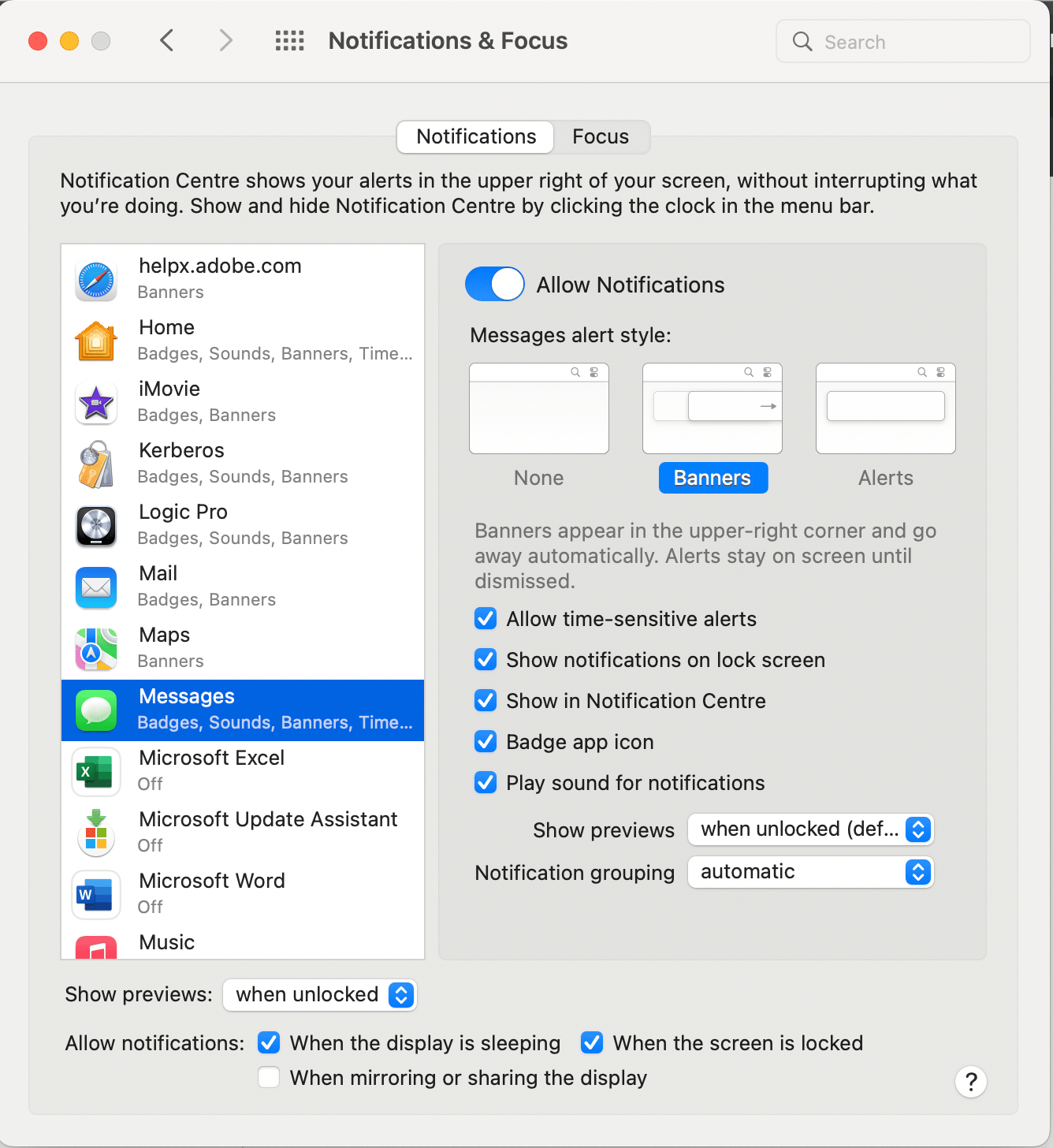 Notifications & Focus

Search

Notifications Focus

Notification Centre shows your alerts in the upper right of your screen, without interrupting what you're doing. Show and hide Notification Centre by clicking the clock in the menu bar.

helpx.adobe.com
Banners
Home
Badges, Sounds, Banners, Time...
iMovie
Badges, Banners
Kerberos
Badges, Sounds, Banners
Logic Pro
Badges, Sounds, Banners
Mail
Badges, Banners
Maps
Banners
Messages
Badges, Sounds, Banners, Time...
Microsoft Excel
Off
Microsoft Update Assistant
Off
Microsoft Word
Off
Music

Allow Notifications

Messages alert style:

None Banners Alerts

Banners appear in the upper-right corner and go away automatically. Alerts stay on screen until dismissed.

Allow time-sensitive alerts
Show notifications on lock screen
Show in Notification Centre
Badge app icon
Play sound for notifications

Show previews when unlocked (def...
Notification grouping automatic

Show previews: when unlocked

Allow notifications: When the display is sleeping When the screen is locked
When mirroring or sharing the display

?